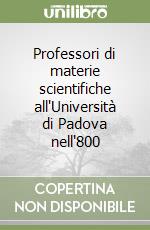 unilibro

Professori di materie scientifiche all'Università di Padova nell'800

COPERTINA NON DISPONIBILE